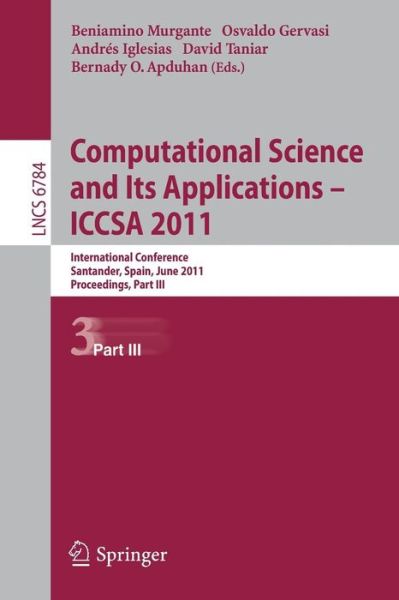 Beniamino Murgante Osvaldo Gervasi
Andrés Iglesias David Taniar
Bernady O. Apduhan (Eds.)

LNCS 6784

Computational Science and Its Applications – ICCSA 2011

International Conference
Santander, Spain, June 2011
Proceedings, Part III

3 Part III

Springer